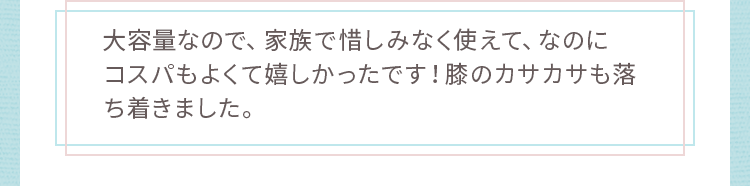 大容量なので、家族で惜しみなく使えて、なのにコスパもよくて嬉しかったです！膝のカサカサも落ち着きました。